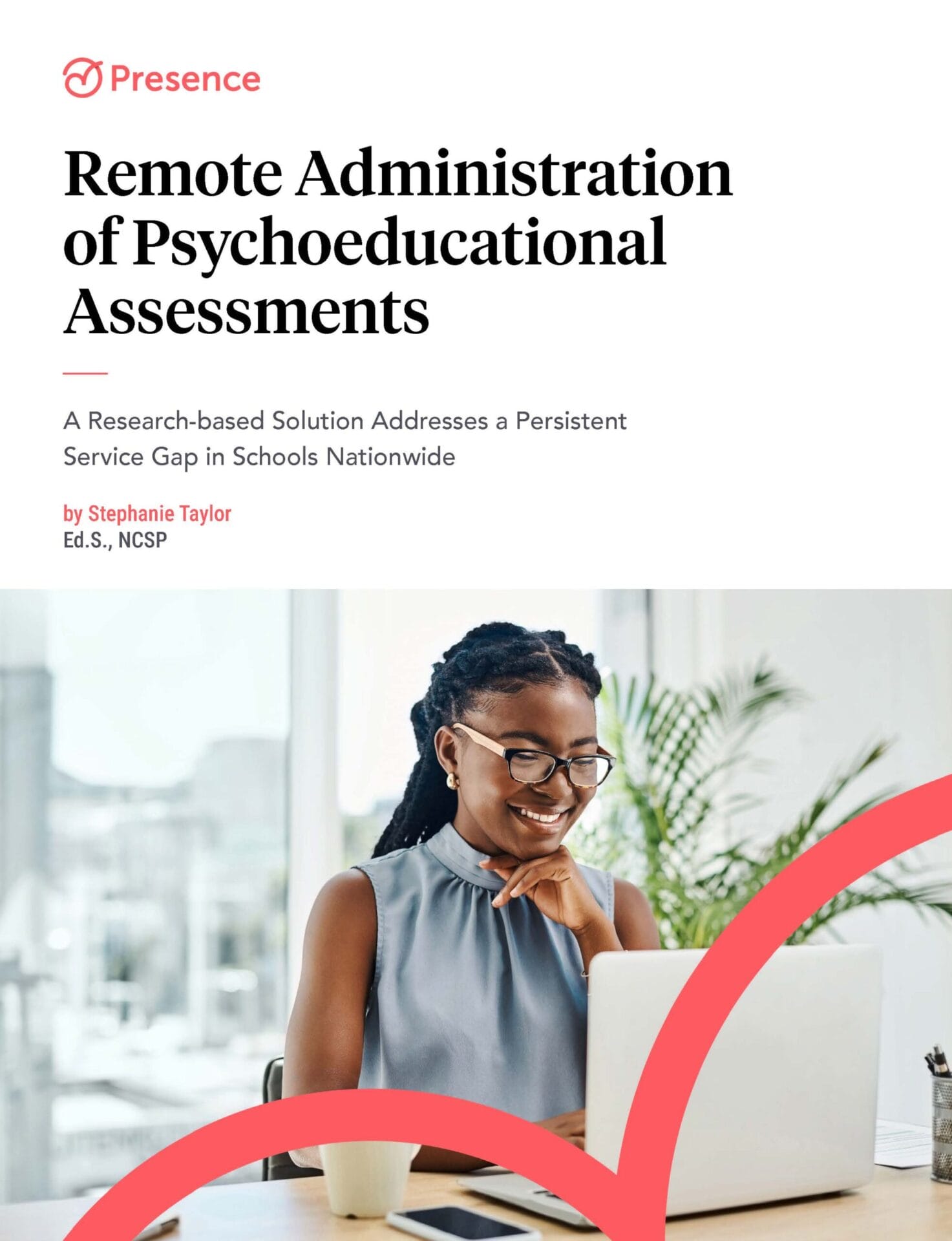 Presence

Remote Administration of Psychoeducational Assessments

A Research-based Solution Addresses a Persistent Service Gap in Schools Nationwide

by Stephanie Taylor
Ed.S., NCSP